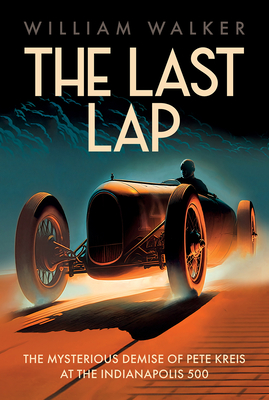 WILLIAM WALKER

THE LAST LAP

THE MYSTERIOUS DEMISE OF PETE KREIS AT THE INDIANAPOLIS 500